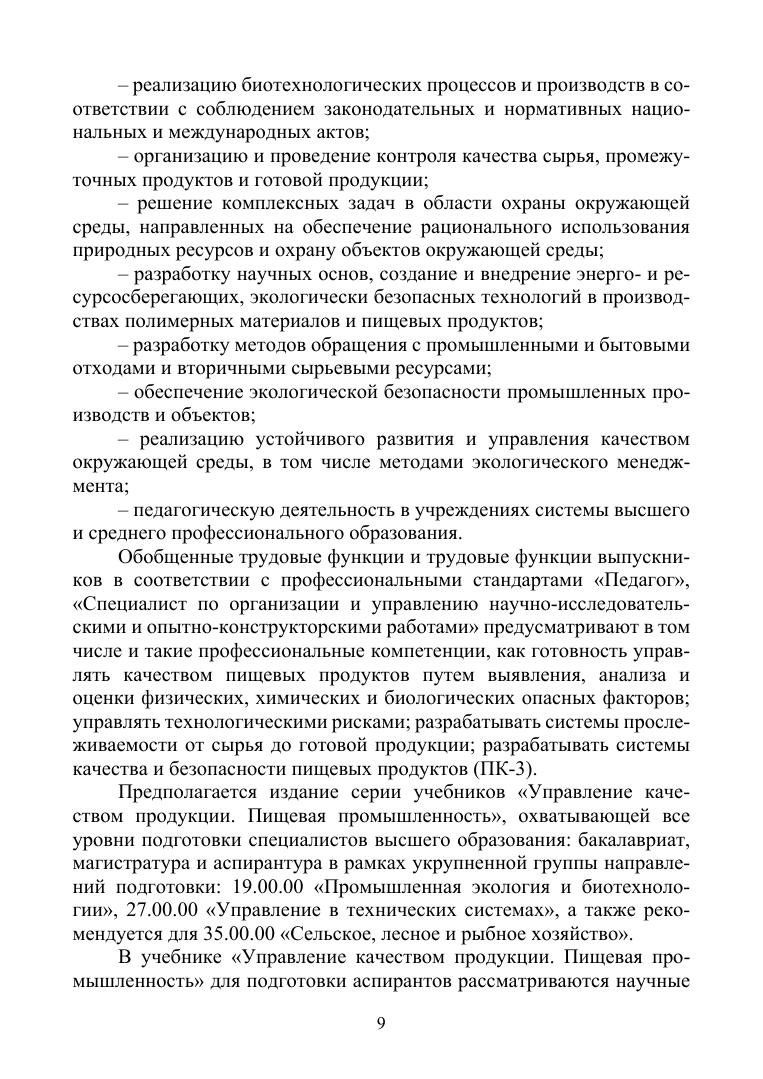 – реализацию биотехнологических процессов и производств в соответствии с соблюдением законодательных и нормативных национальных и международных актов;

– организацию и проведение контроля качества сырья, промежуточных продуктов и готовой продукции;

– решение комплексных задач в области охраны окружающей среды, направленных на обеспечение рационального использования природных ресурсов и охрану объектов окружающей среды;

– разработку научных основ, создание и внедрение энерго- и ресурсосберегающих, экологически безопасных технологий в производствах полимерных материалов и пищевых продуктов;

– разработку методов обращения с промышленными и бытовыми отходами и вторичными сырьевыми ресурсами;

– обеспечение экологической безопасности промышленных производств и объектов;

– реализацию устойчивого развития и управления качеством окружающей среды, в том числе методами экологического менеджмента;

– педагогическую деятельность в учреждениях системы высшего и среднего профессионального образования.

Обобщенные трудовые функции и трудовые функции выпускников в соответствии с профессиональными стандартами «Педагог», «Специалист по организации и управлению научно-исследовательскими и опытно-конструкторскими работами» предусматривают в том числе и такие профессиональные компетенции, как готовность управлять качеством пищевых продуктов путем выявления, анализа и оценки физических, химических и биологических опасных факторов; управлять технологическими рисками; разрабатывать системы прослеживаемости от сырья до готовой продукции; разрабатывать системы качества и безопасности пищевых продуктов (ПК-3).

Предполагается издание серии учебников «Управление качеством продукции. Пищевая промышленность», охватывающей все уровни подготовки специалистов высшего образования: бакалавриат, магистратура и аспирантура в рамках укрупненной группы направлений подготовки: 19.00.00 «Промышленная экология и биотехнологии», 27.00.00 «Управление в технических системах», а также рекомендуется для 35.00.00 «Сельское, лесное и рыбное хозяйство».

В учебнике «Управление качеством продукции. Пищевая промышленность» для подготовки аспирантов рассматриваются научные

9